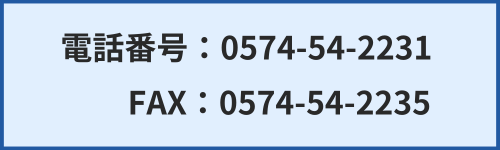 電話番号：0574-54-2231
FAX：0574-54-2235